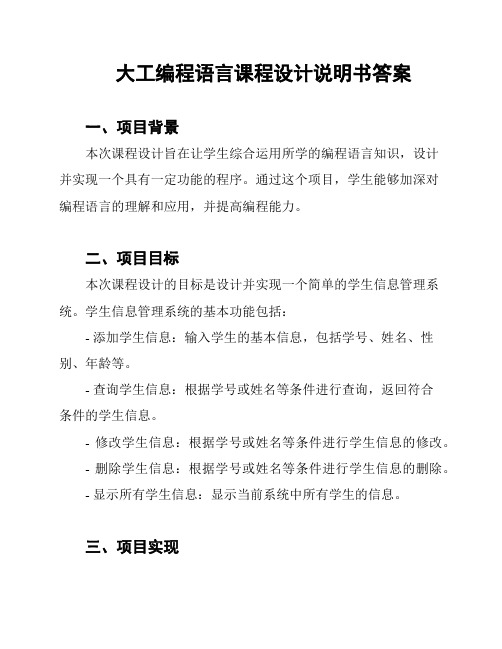 大工编程语言课程设计说明书答案

一、项目背景

本次课程设计旨在让学生综合运用所学的编程语言知识，设计并实现一个具有一定功能的程序。通过这个项目，学生能够加深对编程语言的理解和应用，并提高编程能力。

二、项目目标

本次课程设计的目标是设计并实现一个简单的学生信息管理系统。学生信息管理系统的基本功能包括：

- 添加学生信息：输入学生的基本信息，包括学号、姓名、性别、年龄等。

- 查询学生信息：根据学号或姓名等条件进行查询，返回符合条件的学生信息。

- 修改学生信息：根据学号或姓名等条件进行学生信息的修改。

- 删除学生信息：根据学号或姓名等条件进行学生信息的删除。

- 显示所有学生信息：显示当前系统中所有学生的信息。

三、项目实现